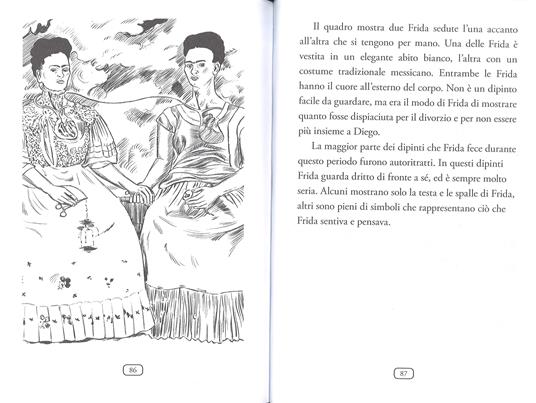 86

Il quadro mostra due Frida sedute l'una accanto all'altra che si tengono per mano. Una delle Frida è vestita in un elegante abito bianco, l'altra con un costume tradizionale messicano. Entrambe le Frida hanno il cuore all'esterno del corpo. Non è un dipinto facile da guardare, ma era il modo di Frida di mostrare quanto fosse dispiaciuta per il divorzio e per non essere più insieme a Diego.

La maggior parte dei dipinti che Frida fece durante questo periodo furono autoritratti. In questi dipinti Frida guarda dritto di fronte a sé, ed è sempre molto seria. Alcuni mostrano solo la testa e le spalle di Frida, altri sono pieni di simboli che rappresentano ciò che Frida sentiva e pensava.

87